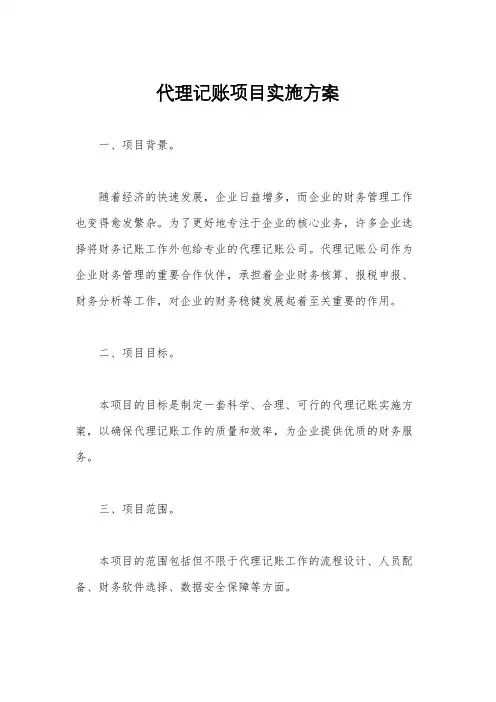 代理记账项目实施方案

一、项目背景。

随着经济的快速发展，企业日益增多，而企业的财务管理工作也变得愈发繁杂。为了更好地专注于企业的核心业务，许多企业选择将财务记账工作外包给专业的代理记账公司。代理记账公司作为企业财务管理的重要合作伙伴，承担着企业财务核算、报税申报、财务分析等工作，对企业的财务稳健发展起着至关重要的作用。

二、项目目标。

本项目的目标是制定一套科学、合理、可行的代理记账实施方案，以确保代理记账工作的质量和效率，为企业提供优质的财务服务。

三、项目范围。

本项目的范围包括但不限于代理记账工作的流程设计、人员配备、财务软件选择、数据安全保障等方面。